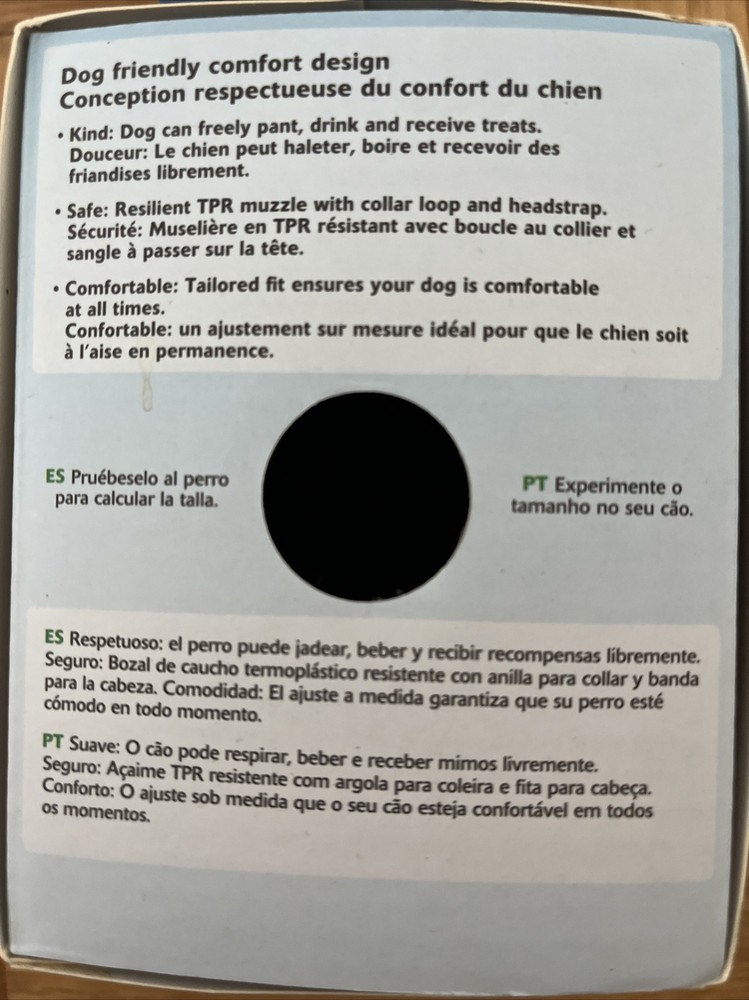 Dog friendly comfort design
Conception respectueuse du confort du chien

• Kind: Dog can freely pant, drink and receive treats.
Douceur: Le chien peut haleter, boire et recevoir des friandises librement.

• Safe: Resilient TPR muzzle with collar loop and headstrap.
Sécurité: Muselière en TPR résistant avec boucle au collier et sangle à passer sur la tête.

• Comfortable: Tailored fit ensures your dog is comfortable at all times.
Confortable: un ajustement sur mesure idéal pour que le chien soit à l'aise en permanence.

ES Pruébeselo al perro para calcular la talla.

PT Experimente o tamanho no seu cão.

ES Respetuoso: el perro puede jadear, beber y recibir recompensas libremente. Seguro: Bozal de caucho termoplástico resistente con anilla para collar y banda para la cabeza. Comodidad: El ajuste a medida garantiza que su perro esté cómodo en todo momento.

PT Suave: O cão pode respirar, beber e receber mimos livremente.
Seguro: Açaime TPR resistente com argola para coleira e fita para cabeça.
Conforto: O ajuste sob medida que o seu cão esteja confortável em todos os momentos.